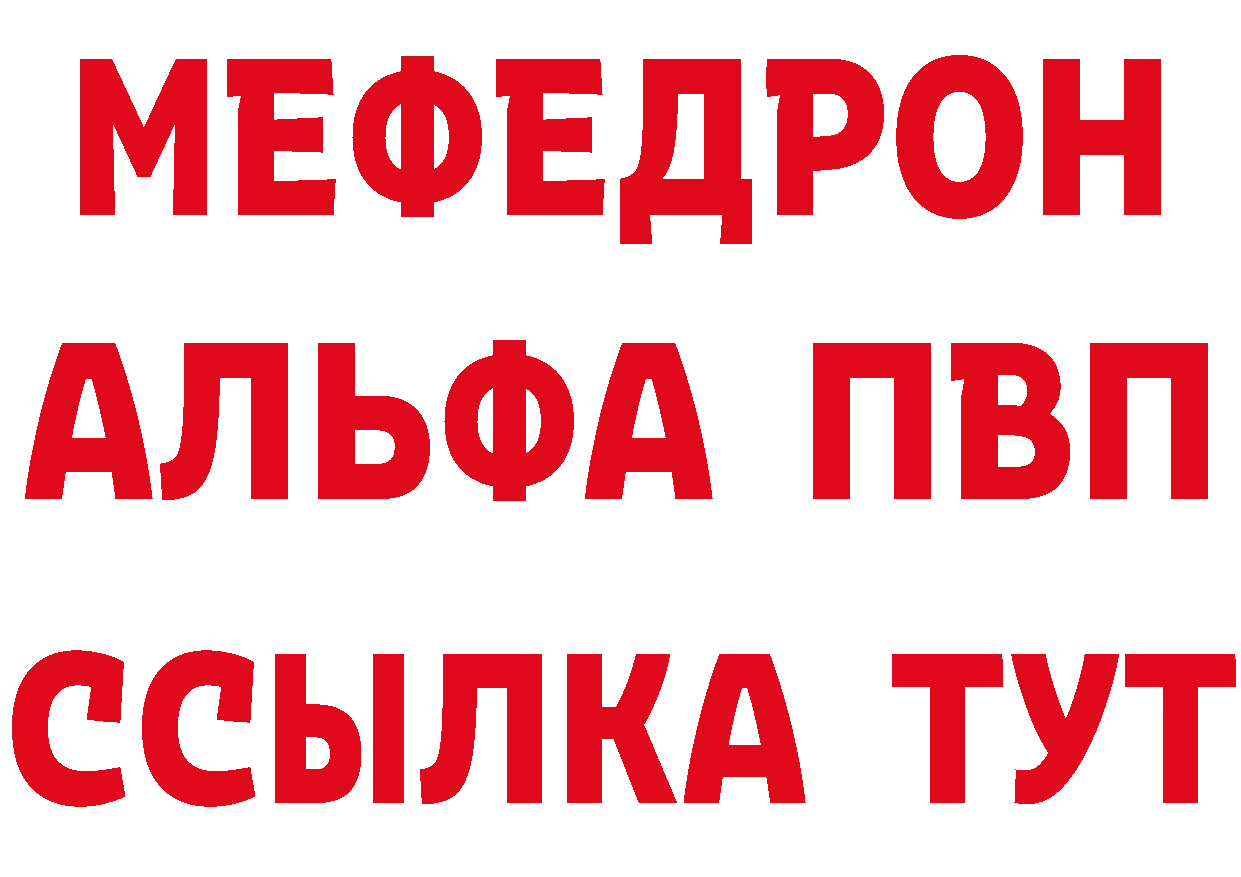 МЕФЕДРОН
АЛЬФА ПВП
ССЫЛКА ТУТ